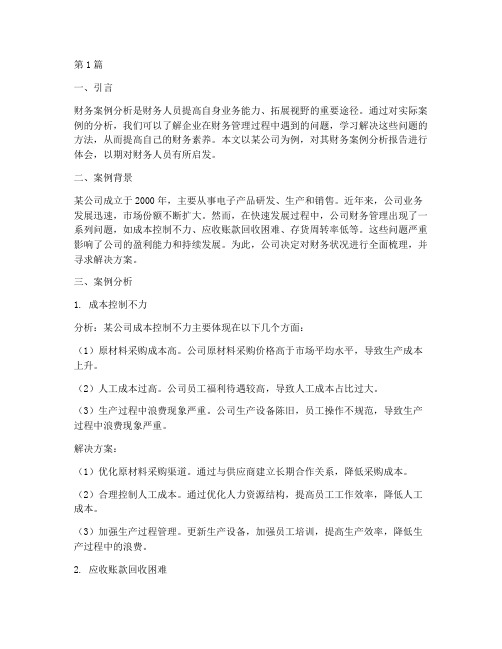 第1篇

一、引言

财务案例分析是财务人员提高自身业务能力、拓展视野的重要途径。通过对实际案例的分析，我们可以了解企业在财务管理过程中遇到的问题，学习解决这些问题的方法，从而提高自己的财务素养。本文以某公司为例，对其财务案例分析报告进行体会，以期对财务人员有所启发。

二、案例背景

某公司成立于2000年，主要从事电子产品研发、生产和销售。近年来，公司业务发展迅速，市场份额不断扩大。然而，在快速发展过程中，公司财务管理出现了一系列问题，如成本控制不力、应收账款回收困难、存货周转率低等。这些问题严重影响了公司的盈利能力和持续发展。为此，公司决定对财务状况进行全面梳理，并寻求解决方案。

三、案例分析

1. 成本控制不力

分析：某公司成本控制不力主要体现在以下几个方面：

（1）原材料采购成本高。公司原材料采购价格高于市场平均水平，导致生产成本上升。

（2）人工成本过高。公司员工福利待遇较高，导致人工成本占比过大。

（3）生产过程中浪费现象严重。公司生产设备陈旧，员工操作不规范，导致生产过程中浪费现象严重。

解决方案：

（1）优化原材料采购渠道。通过与供应商建立长期合作关系，降低采购成本。

（2）合理控制人工成本。通过优化人力资源结构，提高员工工作效率，降低人工成本。

（3）加强生产过程管理。更新生产设备，加强员工培训，提高生产效率，降低生产过程中的浪费。

2. 应收账款回收困难